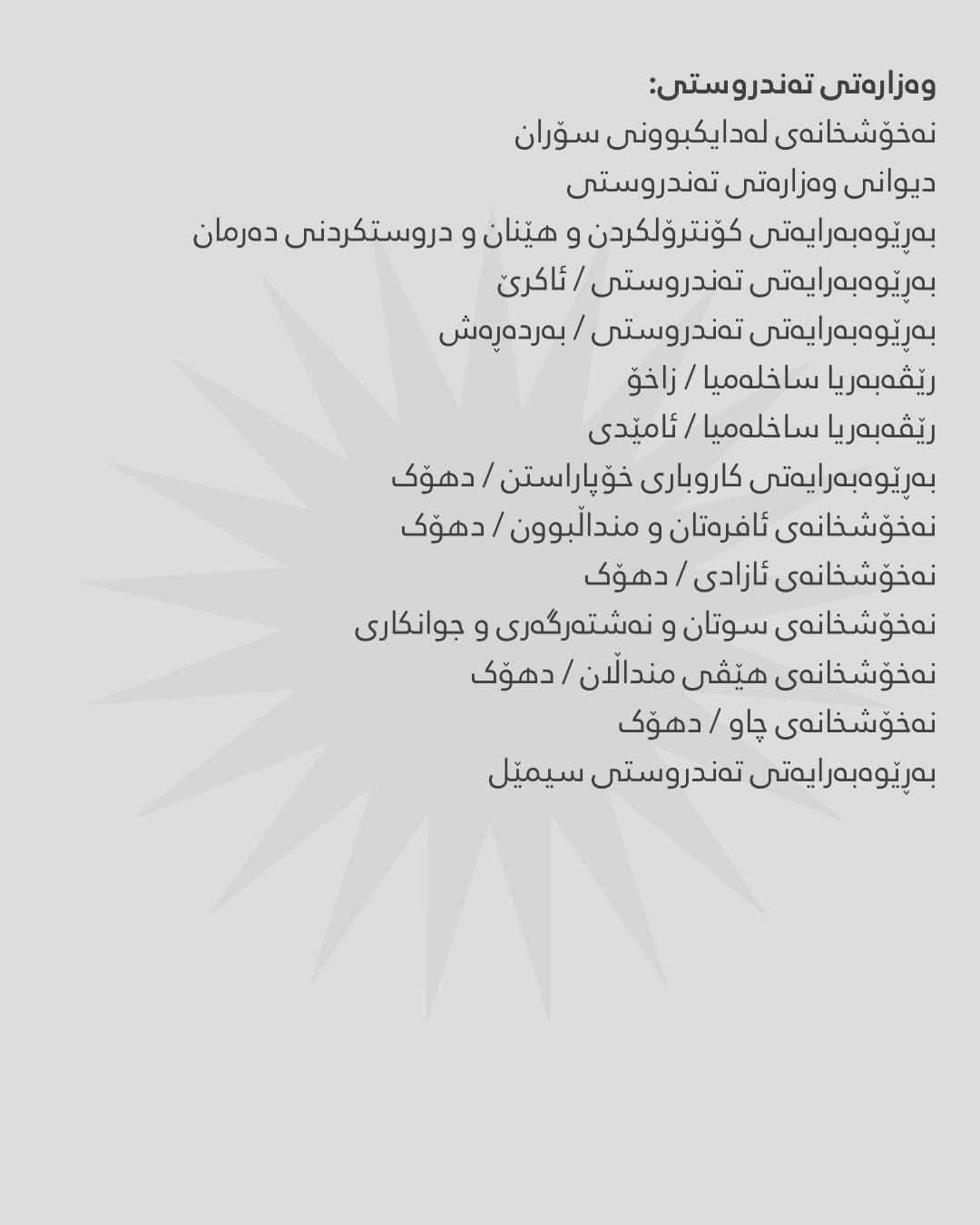 وەزارەتی تەندروستی:
نەخۆشخانەی لەدایکبوونی سۆران
دیوانی وەزارەتی تەندروستی
بەڕێوەبەرایەتی کۆنترۆلکردن و هێنان و دروستکردنی دەرمان
بەڕێوەبەرایەتی تەندروستی / ئاکرێ
بەڕێوەبەرایەتی تەندروستی / بەردەڕەش
رێڤەبەریا ساخلەمیا / زاخۆ
رێڤەبەریا ساخلەمیا / ئامێدی
بەڕێوەبەرایەتی کاروباری خۆپاراستن / دهۆک
نەخۆشخانەی ئافرەتان و منداڵبوون / دهۆک
نەخۆشخانەی ئازادی / دهۆک
نەخۆشخانەی سوتان و نەشتەرگەری و جوانکاری
نەخۆشخانەی هێڤی منداڵان / دهۆک
نەخۆشخانەی چاو / دهۆک
بەڕێوەبەرایەتی تەندروستی سیمێل